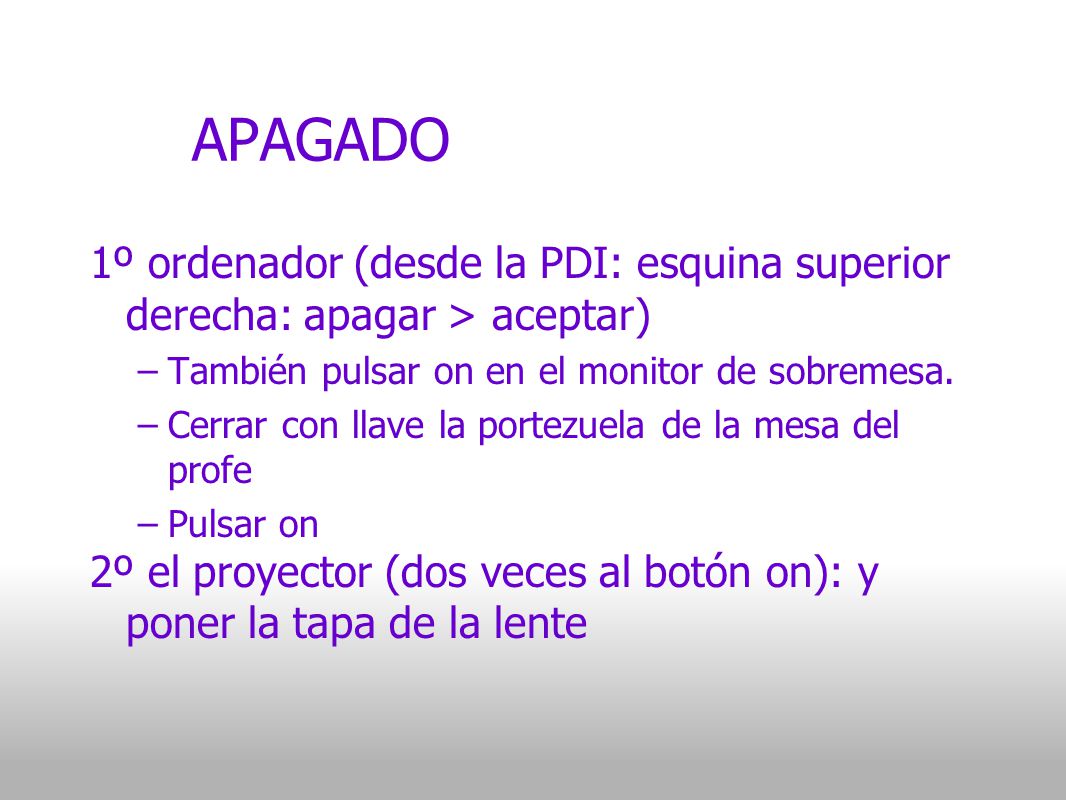 APAGADO

1º ordenador (desde la PDI: esquina superior derecha: apagar > aceptar)

– También pulsar on en el monitor de sobremesa.

– Cerrar con llave la portezuela de la mesa del profe

– Pulsar on

2º el proyector (dos veces al botón on): y poner la tapa de la lente